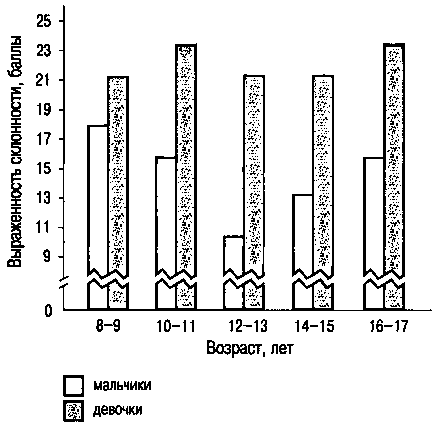 Выраженность склонности, баллы

25
23
21
19
17
15
13
11
9
0

8–9
10–11
12–13
14–15
16–17

Возраст, лет

мальчики
девочки